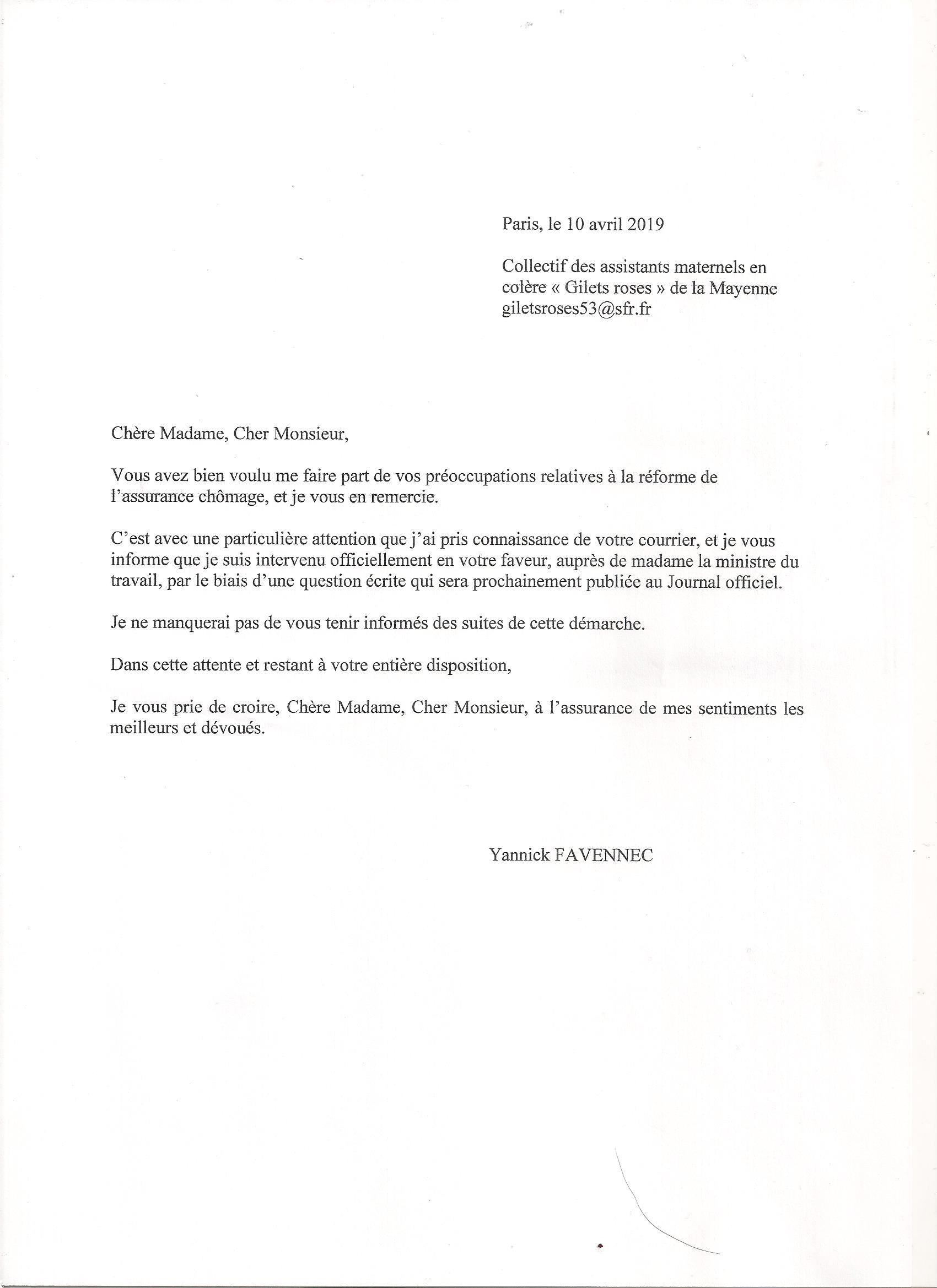 Paris, le 10 avril 2019

Collectif des assistants maternels en colère « Gilets roses » de la Mayenne
giletsroses53@sfr.fr

Chère Madame, Cher Monsieur,

Vous avez bien voulu me faire part de vos préoccupations relatives à la réforme de l'assurance chômage, et je vous en remercie.

C'est avec une particulière attention que j'ai pris connaissance de votre courrier, et je vous informe que je suis intervenu officiellement en votre faveur, auprès de madame la ministre du travail, par le biais d'une question écrite qui sera prochainement publiée au Journal officiel.

Je ne manquerai pas de vous tenir informés des suites de cette démarche.

Dans cette attente et restant à votre entière disposition,

Je vous prie de croire, Chère Madame, Cher Monsieur, à l'assurance de mes sentiments les meilleurs et dévoués.

Yannick FAVENNEC